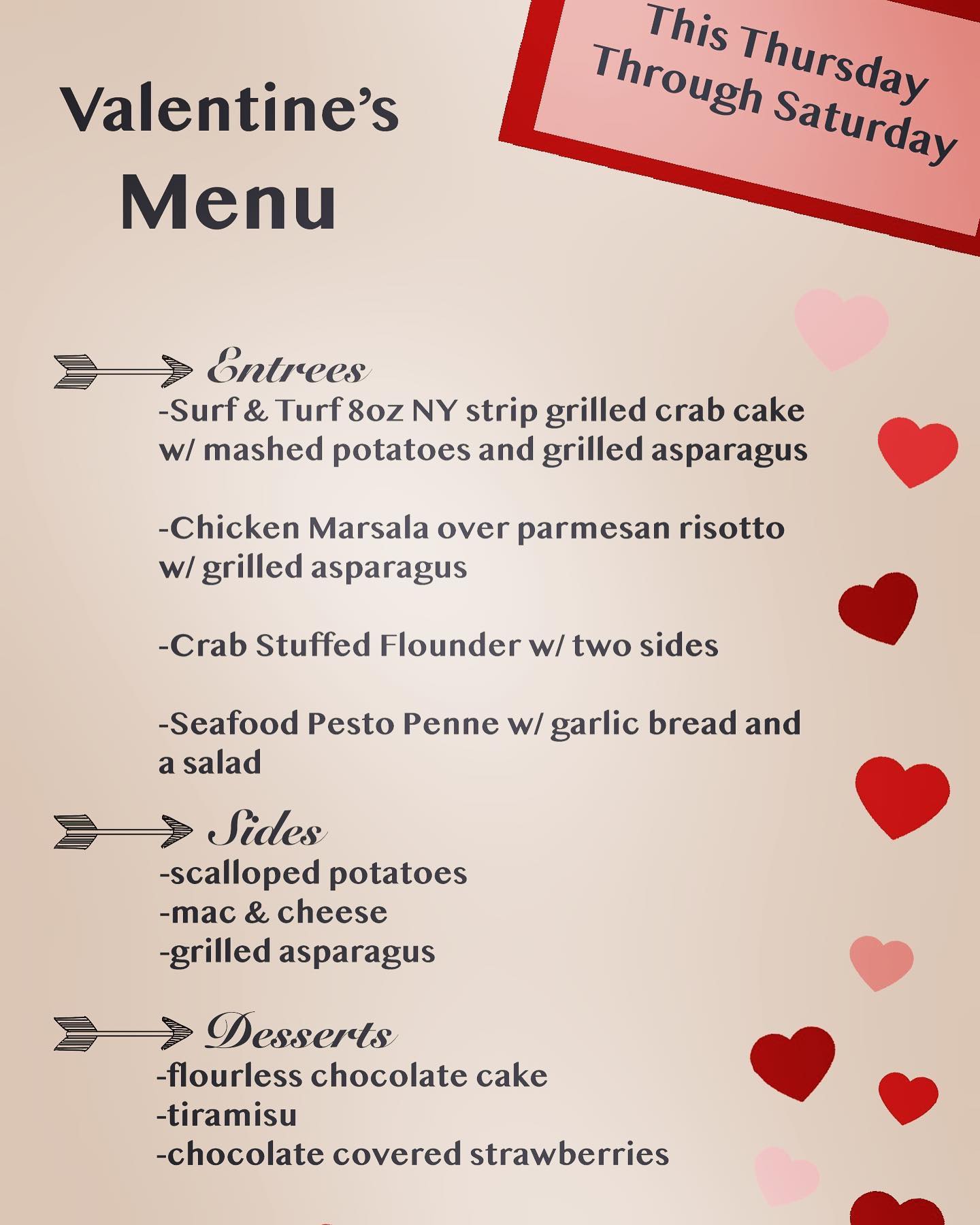 Valentine's Menu

This Thursday Through Saturday

Entrees
-Surf & Turf 8oz NY strip grilled crab cake w/ mashed potatoes and grilled asparagus

-Chicken Marsala over parmesan risotto w/ grilled asparagus

-Crab Stuffed Flounder w/ two sides

-Seafood Pesto Penne w/ garlic bread and a salad

Sides
-scalloped potatoes
-mac & cheese
-grilled asparagus

Desserts
-flourless chocolate cake
-tiramisu
-chocolate covered strawberries